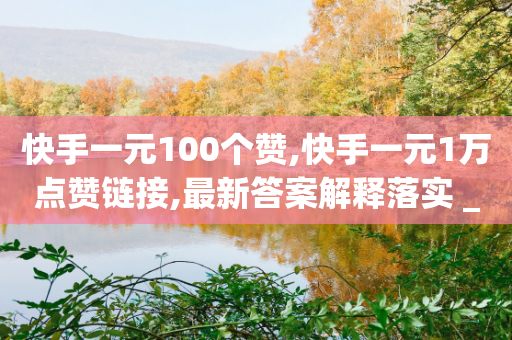 快手一元100个赞,快手一元1万点赞链接,最新答案解释落实 _